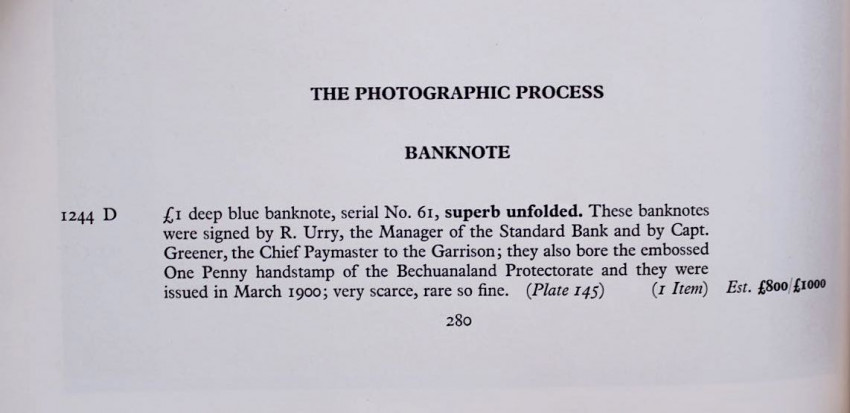 THE PHOTOGRAPHIC PROCESS

BANKNOTE

1244 D £1 deep blue banknote, serial No. 61, superb unfolded. These banknotes were signed by R. Urry, the Manager of the Standard Bank and by Capt. Greener, the Chief Paymaster to the Garrison; they also bore the embossed One Penny handstamp of the Bechuanaland Protectorate and they were issued in March 1900; very scarce, rare so fine. (Plate 145) (1 Item) Est. £800/£1000

280